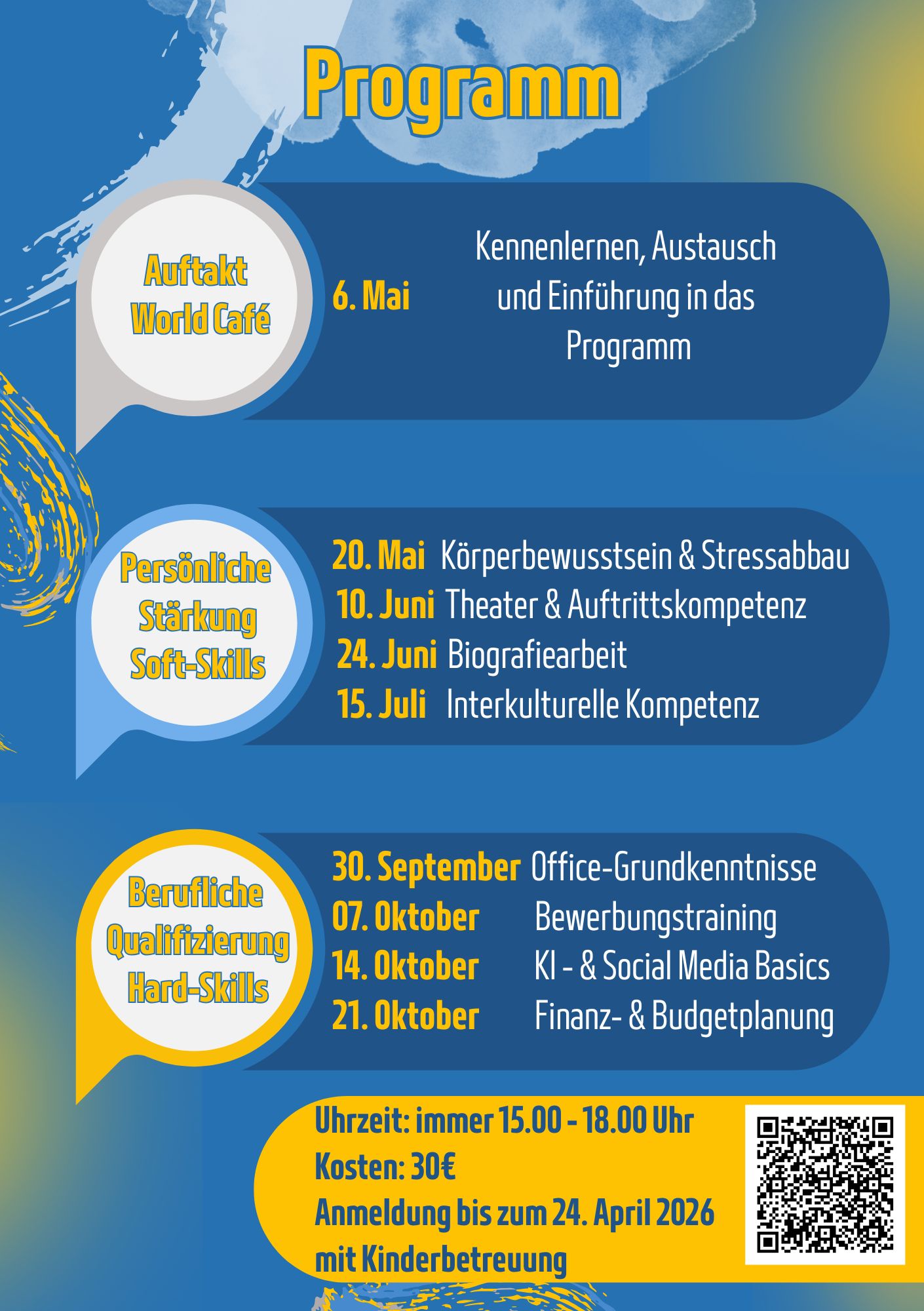 Programm

Auftakt
World Café

6. Mai

Kennenlernen, Austausch und Einführung in das Programm

Persönliche
Stärkung
Soft-Skills

20. Mai Körperbewusstsein & Stressabbau
10. Juni Theater & Auftrittskompetenz
24. Juni Biografiearbeit
15. Juli Interkulturelle Kompetenz

Berufliche
Qualifizierung
Hard-Skills

30. September Office-Grundkenntnisse
07. Oktober Bewerbungstraining
14. Oktober KI - & Social Media Basics
21. Oktober Finanz- & Budgetplanung

Uhrzeit: immer 15.00 - 18.00 Uhr
Kosten: 30€
Anmeldung bis zum 24. April 2026
mit Kinderbetreuung